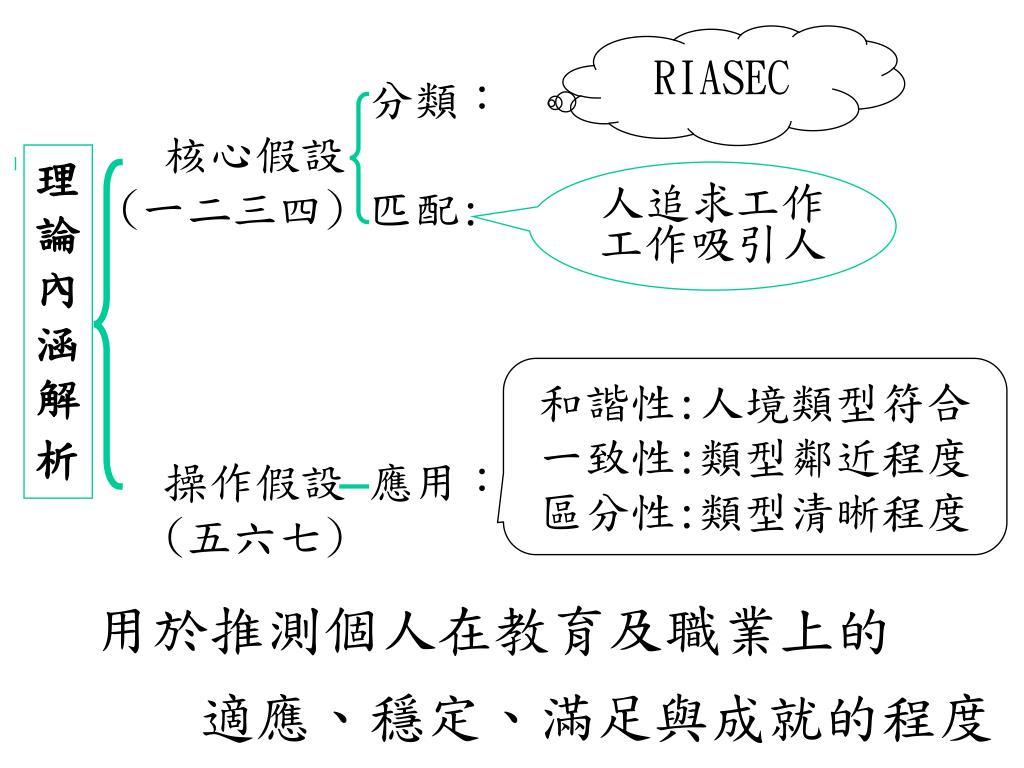 理論內涵解析

核心假設
(一二三四)

分類：

RIASEC

匹配:

人追求工作
工作吸引人

操作假設
(五六七)

應用：

和諧性:人境類型符合
一致性:類型鄰近程度
區分性:類型清晰程度

用於推測個人在教育及職業上的
適應、穩定、滿足與成就的程度